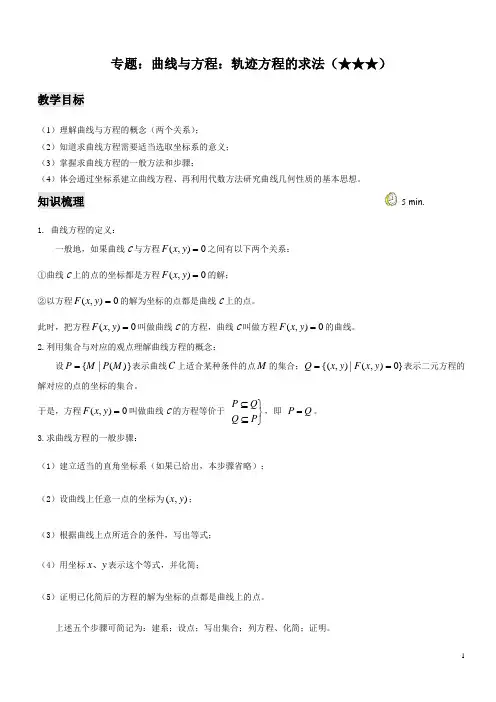 专题：曲线与方程：轨迹方程的求法（★★★）

教学目标

（1）理解曲线与方程的概念（两个关系）；
（2）知道求曲线方程需要适当选取坐标系的意义；
（3）掌握求曲线方程的一般方法和步骤；
（4）体会通过坐标系建立曲线方程、再利用代数方法研究曲线几何性质的基本思想。

知识梳理

5 min.

1. 曲线方程的定义：

一般地，如果曲线 $C$ 与方程 $F(x,y)=0$ 之间有以下两个关系：

①曲线 $C$ 上的点的坐标都是方程 $F(x,y)=0$ 的解；

②以方程 $F(x,y)=0$ 的解为坐标的点都是曲线 $C$ 上的点。

此时，把方程 $F(x,y)=0$ 叫做曲线 $C$ 的方程，曲线 $C$ 叫做方程 $F(x,y)=0$ 的曲线。

2. 利用集合与对应的观点理解曲线方程的概念：

设 $P=\{M\mid P(M)\}$ 表示曲线 $C$ 上适合某种条件的点 $M$ 的集合；$Q=\{(x,y)\mid F(x,y)=0\}$ 表示二元方程的解对应的点的坐标的集合。

于是，方程 $F(x,y)=0$ 叫做曲线 $C$ 的方程等价于 $\left.\begin{matrix}P\subseteq Q\\Q\subseteq P\end{matrix}\right\}$，即 $P=Q$。

3. 求曲线方程的一般步骤：

（1）建立适当的直角坐标系（如果已给出，本步骤省略）；

（2）设曲线上任意一点的坐标为 $(x,y)$；

（3）根据曲线上点所适合的条件，写出等式；

（4）用坐标 $x$、$y$ 表示这个等式，并化简；

（5）证明已化简后的方程的解为坐标的点都是曲线上的点。

上述五个步骤可简记为：建系；设点；写出集合；列方程、化简；证明。

1